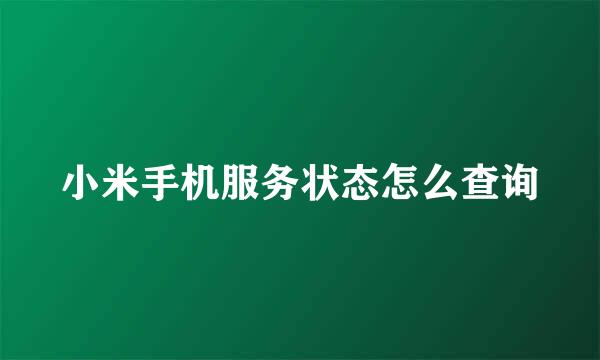 小米手机服务状态怎么查询